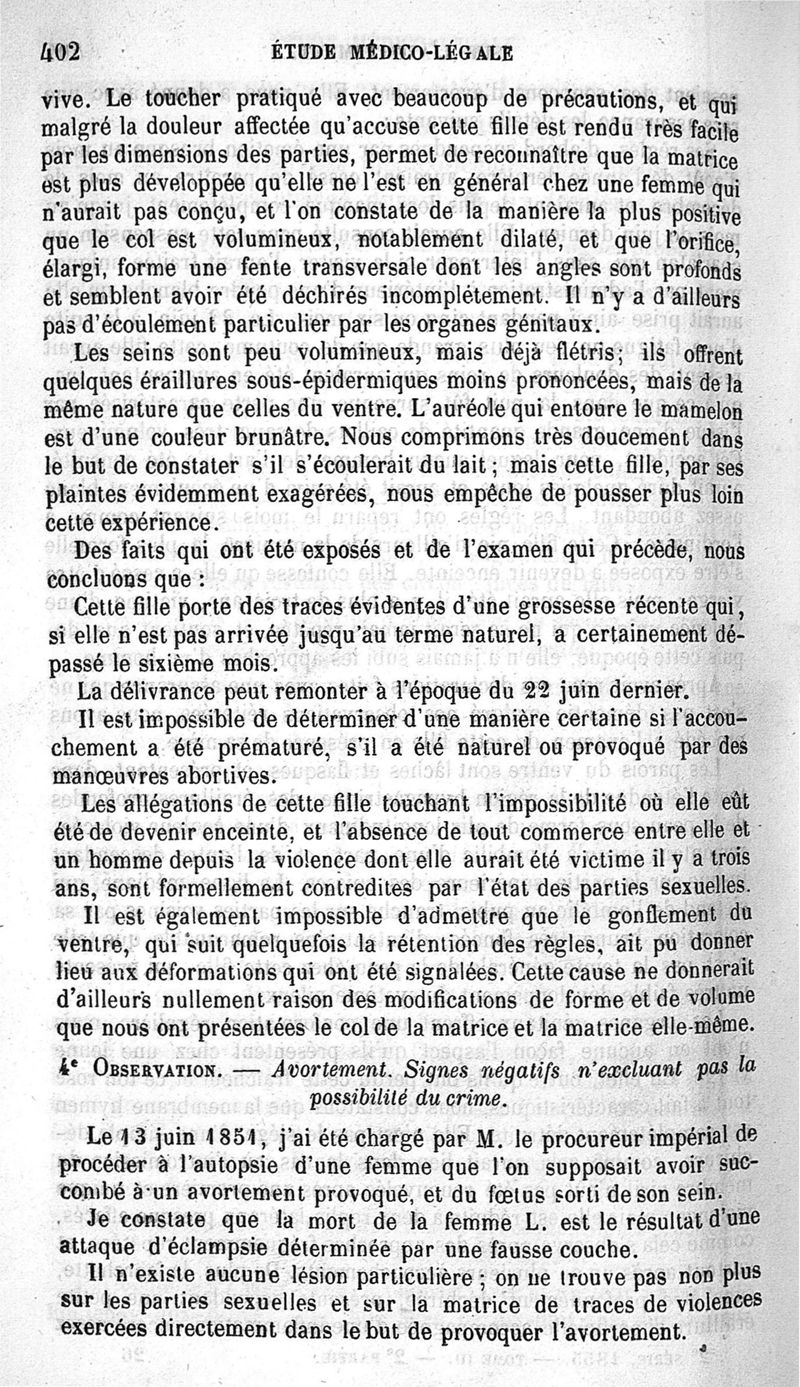 402 ÉTUDE MÉDICO-LÉGALE

vive. Le toucher pratiqué avec beaucoup de précautions, et qui malgré la douleur affectée qu'accuse cette fille est rendu très facile par les dimensions des parties, permet de reconnaître que la matrice est plus développée qu'elle ne l'est en général chez une femme qui n'aurait pas conçu, et l'on constate de la manière la plus positive que le col est volumineux, notablement dilaté, et que l'orifice, élargi, forme une fente transversale dont les angles sont profonds et semblent avoir été déchirés incomplétement. Il n'y a d'ailleurs pas d'écoulement particulier par les organes génitaux.

Les seins sont peu volumineux, mais déjà flétris; ils offrent quelques éraillures sous-épidermiques moins prononcées, mais de la même nature que celles du ventre. L'auréole qui entoure le mamelon est d'une couleur brunâtre. Nous comprimons très doucement dans le but de constater s'il s'écoulerait du lait; mais cette fille, par ses plaintes évidemment exagérées, nous empêche de pousser plus loin cette expérience.

Des faits qui ont été exposés et de l'examen qui précède, nous concluons que :

Cette fille porte des traces évidentes d'une grossesse récente qui, si elle n'est pas arrivée jusqu'au terme naturel, a certainement dépassé le sixième mois.

La délivrance peut remonter à l'époque du 22 juin dernier.

Il est impossible de déterminer d'une manière certaine si l'accouchement a été prématuré, s'il a été naturel ou provoqué par des manœuvres abortives.

Les allégations de cette fille touchant l'impossibilité où elle eût été de devenir enceinte, et l'absence de tout commerce entre elle et un homme depuis la violence dont elle aurait été victime il y a trois ans, sont formellement contredites par l'état des parties sexuelles.

Il est également impossible d'admettre que le gonflement du ventre, qui suit quelquefois la rétention des règles, ait pu donner lieu aux déformations qui ont été signalées. Cette cause ne donnerait d'ailleurs nullement raison des modifications de forme et de volume que nous ont présentées le col de la matrice et la matrice elle-même.

4e OBSERVATION. — Avortement. Signes négatifs n'excluant pas la possibilité du crime.

Le 13 juin 1851, j'ai été chargé par M. le procureur impérial de procéder à l'autopsie d'une femme que l'on supposait avoir succombé à un avortement provoqué, et du fœtus sorti de son sein.

Je constate que la mort de la femme L. est le résultat d'une attaque d'éclampsie déterminée par une fausse couche.

Il n'existe aucune lésion particulière; on ne trouve pas non plus sur les parties sexuelles et sur la matrice de traces de violences exercées directement dans le but de provoquer l'avortement.